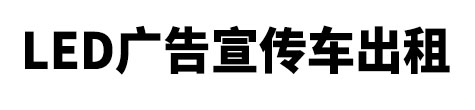 LED广告宣传车出租